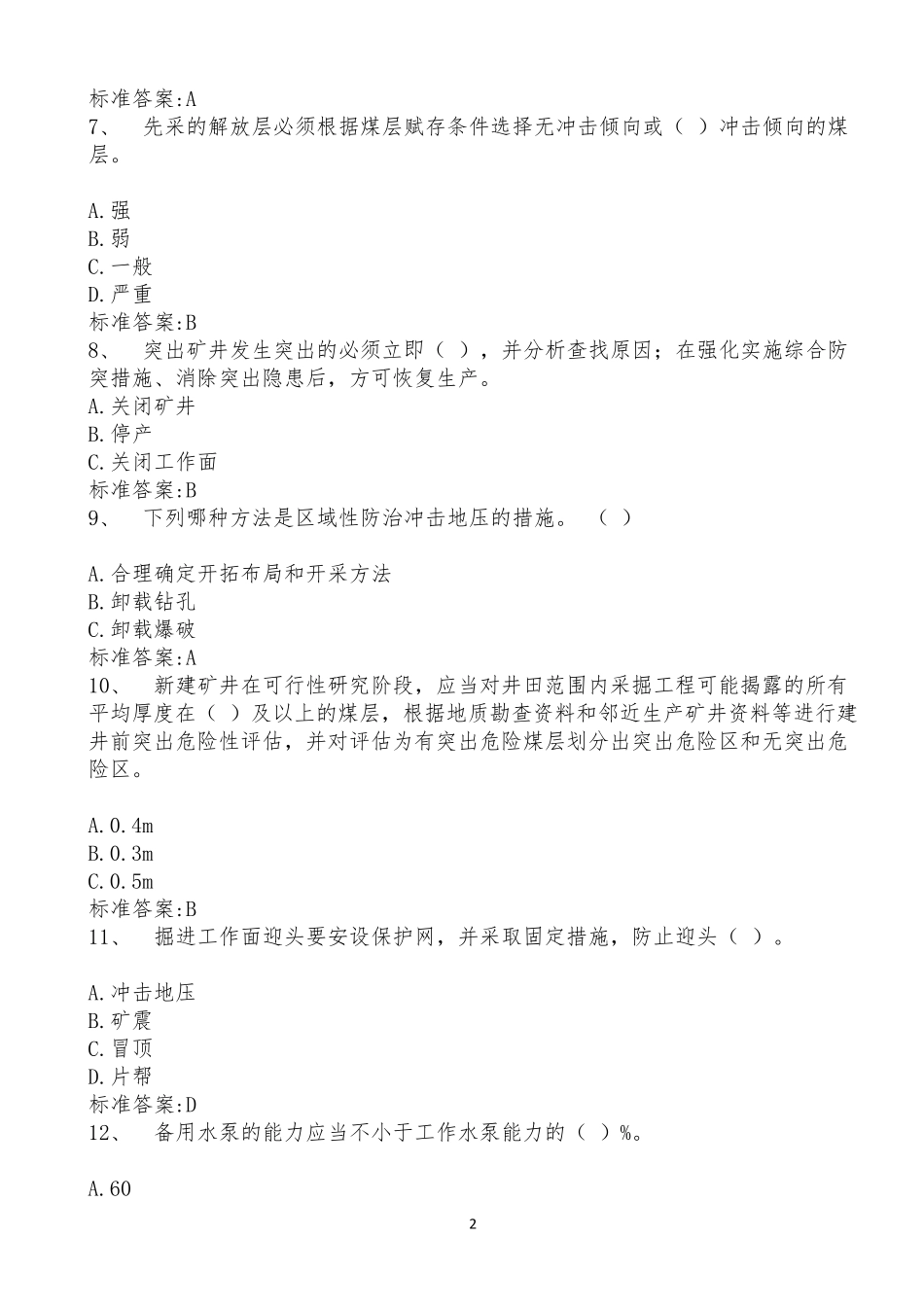 标准答案:A
7、 先采的解放层必须根据煤层赋存条件选择无冲击倾向或（ ）冲击倾向的煤层。

A.强
B.弱
C.一般
D.严重
标准答案:B
8、 突出矿井发生突出的必须立即（ ），并分析查找原因；在强化实施综合防突措施、消除突出隐患后，方可恢复生产。
A.关闭矿井
B.停产
C.关闭工作面
标准答案:B
9、 下列哪种方法是区域性防治冲击地压的措施。 （ ）

A.合理确定开拓布局和开采方法
B.卸载钻孔
C.卸载爆破
标准答案:A
10、 新建矿井在可行性研究阶段，应当对井田范围内采掘工程可能揭露的所有平均厚度在（ ）及以上的煤层，根据地质勘查资料和邻近生产矿井资料等进行建井前突出危险性评估，并对评估为有突出危险煤层划分出突出危险区和无突出危险区。

A.0.4m
B.0.3m
C.0.5m
标准答案:B
11、 掘进工作面迎头要安设保护网，并采取固定措施，防止迎头（ ）。

A.冲击地压
B.矿震
C.冒顶
D.片帮
标准答案:D
12、 备用水泵的能力应当不小于工作水泵能力的（ ）%。

A.60

2